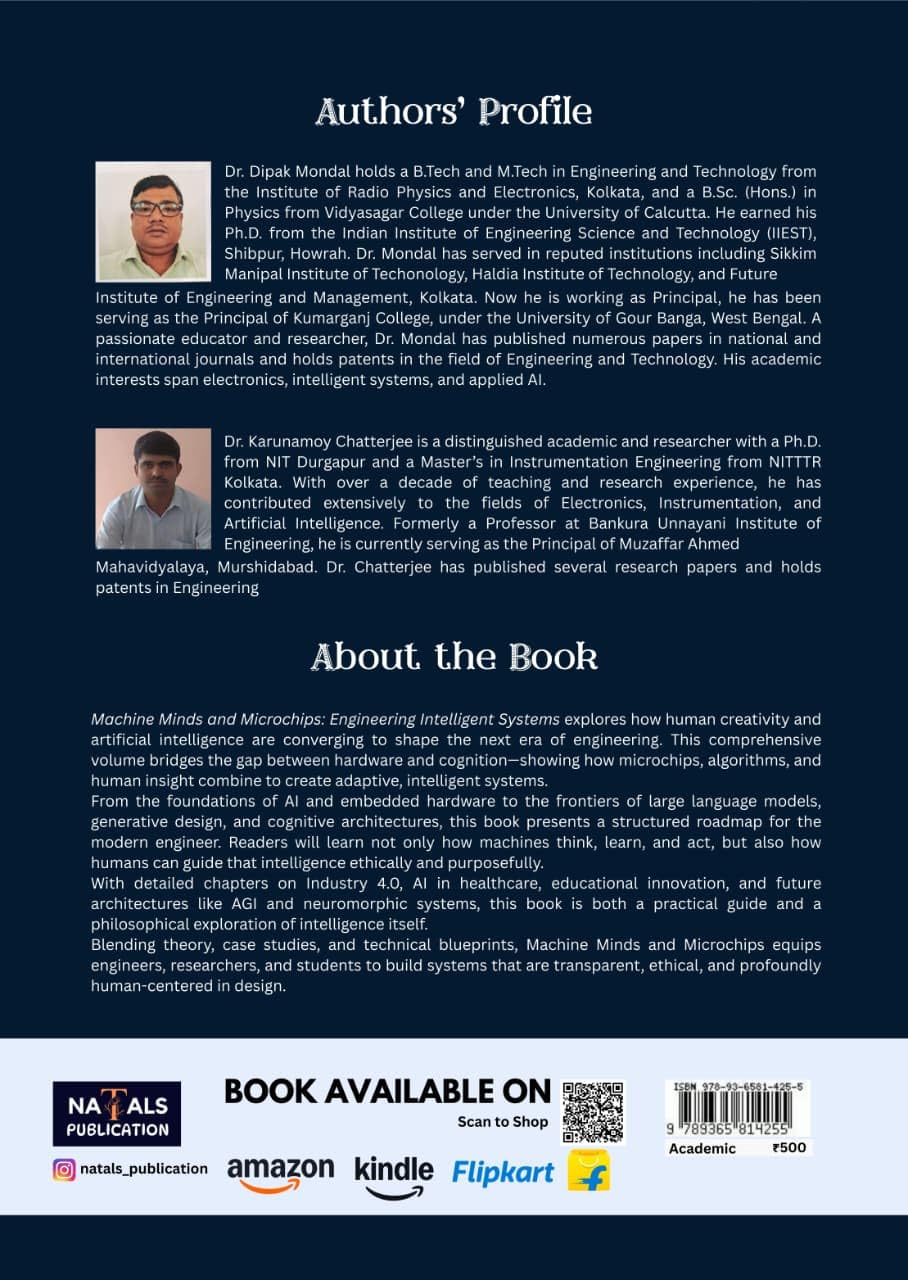 Authors' Profile

Dr. Dipak Mondal holds a B.Tech and M.Tech in Engineering and Technology from the Institute of Radio Physics and Electronics, Kolkata, and a B.Sc. (Hons.) in Physics from Vidyasagar College under the University of Calcutta. He earned his Ph.D. from the Indian Institute of Engineering Science and Technology (IIEST), Shibpur, Howrah. Dr. Mondal has served in reputed institutions including Sikkim Manipal Institute of Techonology, Haldia Institute of Technology, and Future Institute of Engineering and Management, Kolkata. Now he is working as Principal, he has been serving as the Principal of Kumarganj College, under the University of Gour Banga, West Bengal. A passionate educator and researcher, Dr. Mondal has published numerous papers in national and international journals and holds patents in the field of Engineering and Technology. His academic interests span electronics, intelligent systems, and applied AI.

Dr. Karunamoy Chatterjee is a distinguished academic and researcher with a Ph.D. from NIT Durgapur and a Master's in Instrumentation Engineering from NITTTR Kolkata. With over a decade of teaching and research experience, he has contributed extensively to the fields of Electronics, Instrumentation, and Artificial Intelligence. Formerly a Professor at Bankura Unnayani Institute of Engineering, he is currently serving as the Principal of Muzaffar Ahmed Mahavidyalaya, Murshidabad. Dr. Chatterjee has published several research papers and holds patents in Engineering

About the Book

Machine Minds and Microchips: Engineering Intelligent Systems explores how human creativity and artificial intelligence are converging to shape the next era of engineering. This comprehensive volume bridges the gap between hardware and cognition—showing how microchips, algorithms, and human insight combine to create adaptive, intelligent systems.

From the foundations of AI and embedded hardware to the frontiers of large language models, generative design, and cognitive architectures, this book presents a structured roadmap for the modern engineer. Readers will learn not only how machines think, learn, and act, but also how humans can guide that intelligence ethically and purposefully.

With detailed chapters on Industry 4.0, AI in healthcare, educational innovation, and future architectures like AGI and neuromorphic systems, this book is both a practical guide and a philosophical exploration of intelligence itself.

Blending theory, case studies, and technical blueprints, Machine Minds and Microchips equips engineers, researchers, and students to build systems that are transparent, ethical, and profoundly human-centered in design.

NATALS PUBLICATION

natals_publication

BOOK AVAILABLE ON

Scan to Shop

amazon kindle Flipkart

ISBN 978-93-6581-425-5

9 789365 814255

Academic ₹500